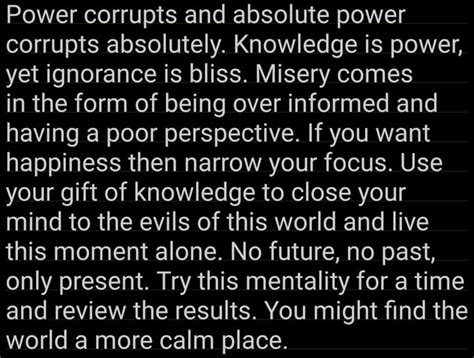 Power corrupts and absolute power corrupts absolutely. Knowledge is power, yet ignorance is bliss. Misery comes in the form of being over informed and having a poor perspective. If you want happiness then narrow your focus. Use your gift of knowledge to close your mind to the evils of this world and live this moment alone. No future, no past, only present. Try this mentality for a time and review the results. You might find the world a more calm place.